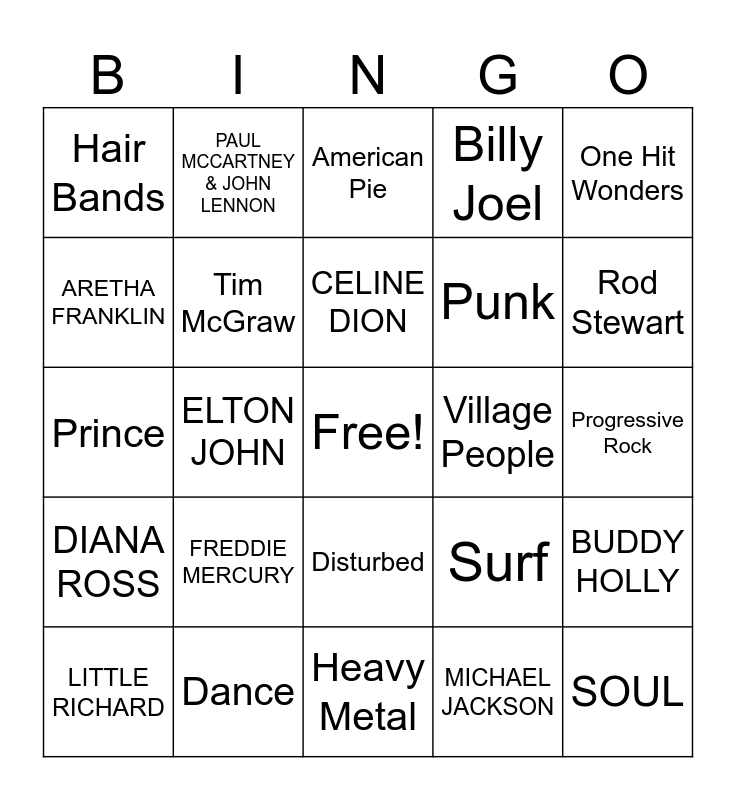 | B | I | N | G | O |
|---|---|---|---|---|
| Hair Bands | PAUL MCCARTNEY & JOHN LENNON | American Pie | Billy Joel | One Hit Wonders |
| ARETHA FRANKLIN | Tim McGraw | CELINE DION | Punk | Rod Stewart |
| Prince | ELTON JOHN | Free! | Village People | Progressive Rock |
| DIANA ROSS | FREDDIE MERCURY | Disturbed | Surf | BUDDY HOLLY |
| LITTLE RICHARD | Dance | Heavy Metal | MICHAEL JACKSON | SOUL |